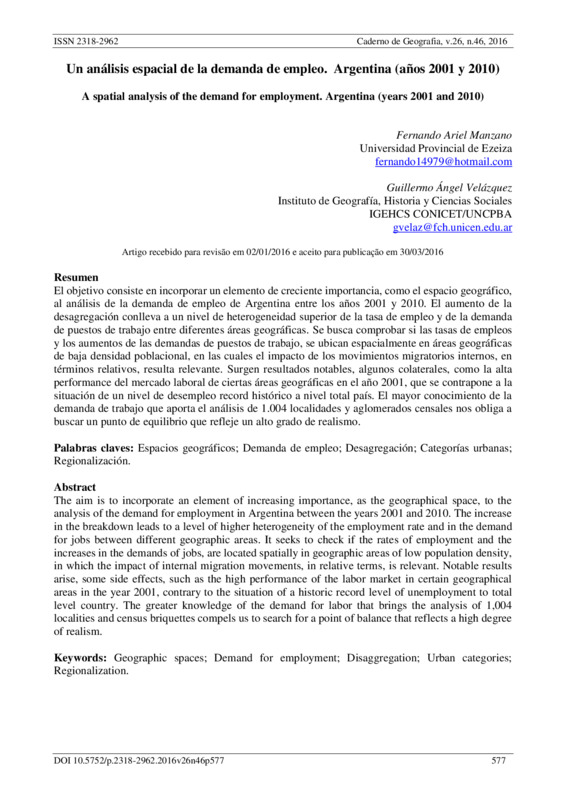 ISSN 2318-2962 Caderno de Geografia, v.26, n.46, 2016

Un análisis espacial de la demanda de empleo. Argentina (años 2001 y 2010)

A spatial analysis of the demand for employment. Argentina (years 2001 and 2010)

Fernando Ariel Manzano
Universidad Provincial de Ezeiza
fernando14979@hotmail.com

Guillermo Ángel Velázquez
Instituto de Geografía, Historia y Ciencias Sociales
IGEHCS CONICET/UNCPBA
gvelaz@fch.unicen.edu.ar

Artigo recebido para revisão em 02/01/2016 e aceito para publicação em 30/03/2016

Resumen
El objetivo consiste en incorporar un elemento de creciente importancia, como el espacio geográfico, al análisis de la demanda de empleo de Argentina entre los años 2001 y 2010. El aumento de la desagregación conlleva a un nivel de heterogeneidad superior de la tasa de empleo y de la demanda de puestos de trabajo entre diferentes áreas geográficas. Se busca comprobar si las tasas de empleos y los aumentos de las demandas de puestos de trabajo, se ubican espacialmente en áreas geográficas de baja densidad poblacional, en las cuales el impacto de los movimientos migratorios internos, en términos relativos, resulta relevante. Surgen resultados notables, algunos colaterales, como la alta performance del mercado laboral de ciertas áreas geográficas en el año 2001, que se contrapone a la situación de un nivel de desempleo record histórico a nivel total país. El mayor conocimiento de la demanda de trabajo que aporta el análisis de 1.004 localidades y aglomerados censales nos obliga a buscar un punto de equilibrio que refleje un alto grado de realismo.

Palabras claves: Espacios geográficos; Demanda de empleo; Desagregación; Categorías urbanas; Regionalización.

Abstract
The aim is to incorporate an element of increasing importance, as the geographical space, to the analysis of the demand for employment in Argentina between the years 2001 and 2010. The increase in the breakdown leads to a level of higher heterogeneity of the employment rate and in the demand for jobs between different geographic areas. It seeks to check if the rates of employment and the increases in the demands of jobs, are located spatially in geographic areas of low population density, in which the impact of internal migration movements, in relative terms, is relevant. Notable results arise, some side effects, such as the high performance of the labor market in certain geographical areas in the year 2001, contrary to the situation of a historic record level of unemployment to total level country. The greater knowledge of the demand for labor that brings the analysis of 1,004 localities and census briquettes compels us to search for a point of balance that reflects a high degree of realism.

Keywords: Geographic spaces; Demand for employment; Disaggregation; Urban categories; Regionalization.

DOI 10.5752/p.2318-2962.2016v26n46p577 577